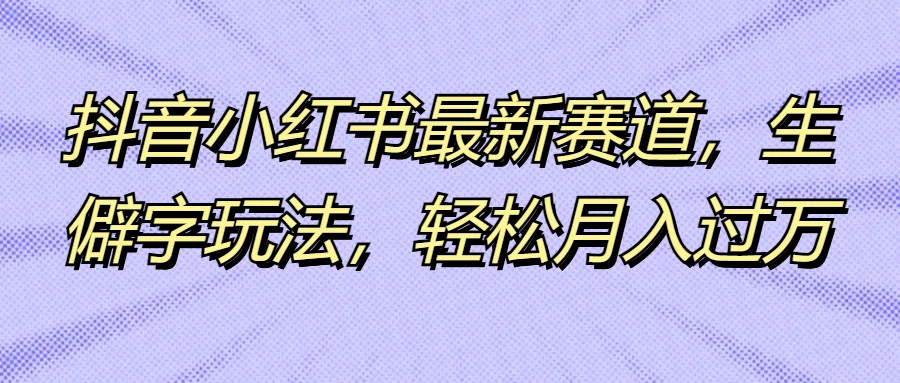 抖音小红书最新赛道，生僻字玩法，轻松月入过万